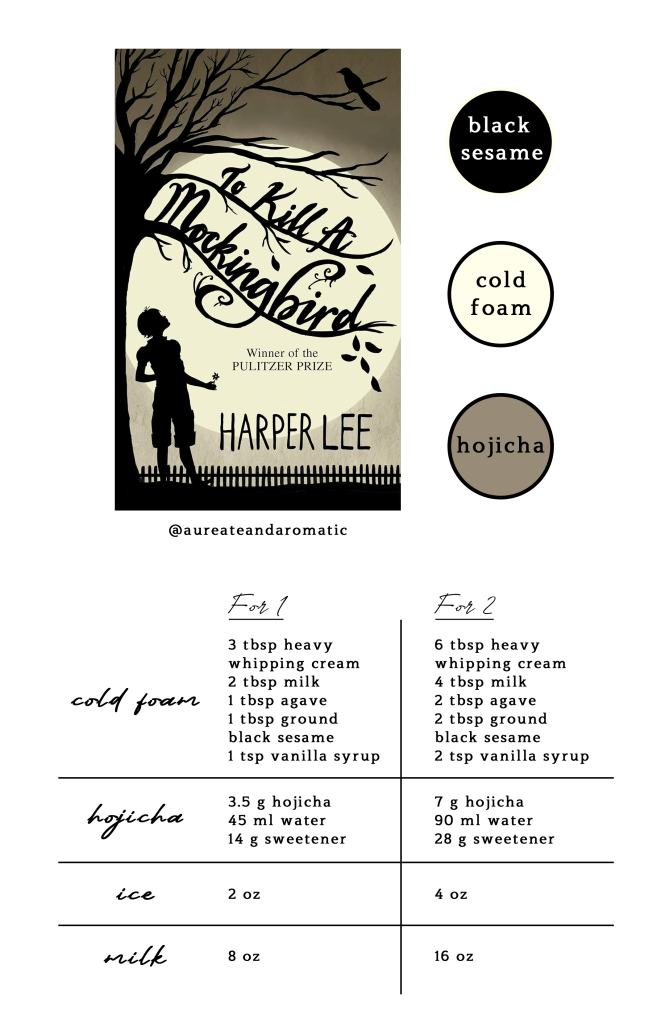 To Kill A Mockingbird

Winner of the PULITZER PRIZE

HARPER LEE

black sesame

cold foam

hojicha

@aureateandaromatic

|  | For 1 | For 2 |
|---|---|---|
| cold foam | 3 tbsp heavy whipping cream 2 tbsp milk 1 tbsp agave 1 tbsp ground black sesame 1 tsp vanilla syrup | 6 tbsp heavy whipping cream 4 tbsp milk 2 tbsp agave 2 tbsp ground black sesame 2 tsp vanilla syrup |
| hojicha | 3.5 g hojicha 45 ml water 14 g sweetener | 7 g hojicha 90 ml water 28 g sweetener |
| ice | 2 oz | 4 oz |
| milk | 8 oz | 16 oz |